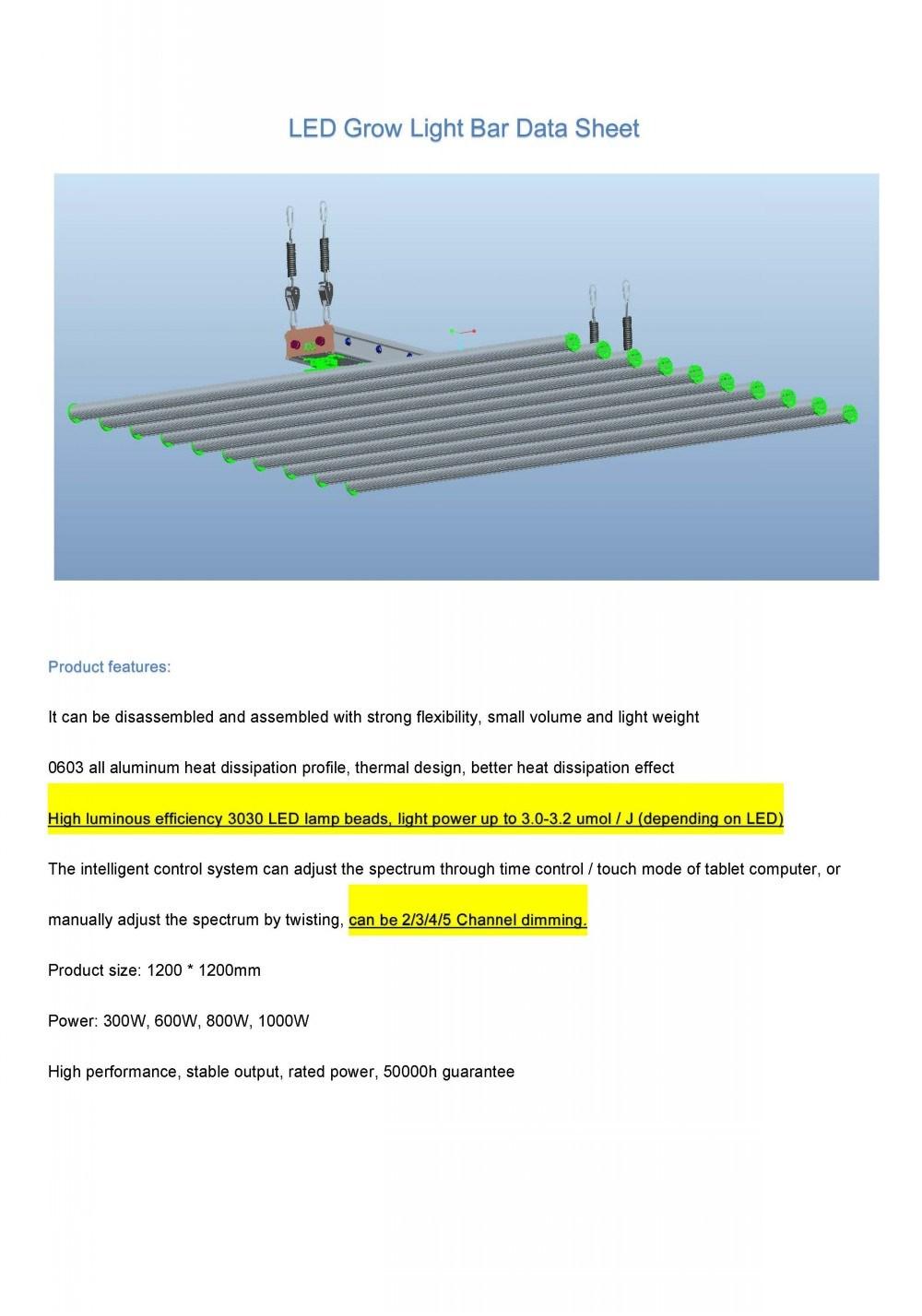 LED Grow Light Bar Data Sheet

Product features:

It can be disassembled and assembled with strong flexibility, small volume and light weight

0603 all aluminum heat dissipation profile, thermal design, better heat dissipation effect

High luminous efficiency 3030 LED lamp beads, light power up to 3.0-3.2 umol / J (depending on LED)

The intelligent control system can adjust the spectrum through time control / touch mode of tablet computer, or manually adjust the spectrum by twisting, can be 2/3/4/5 Channel dimming.

Product size: 1200 * 1200mm

Power: 300W, 600W, 800W, 1000W

High performance, stable output, rated power, 50000h guarantee